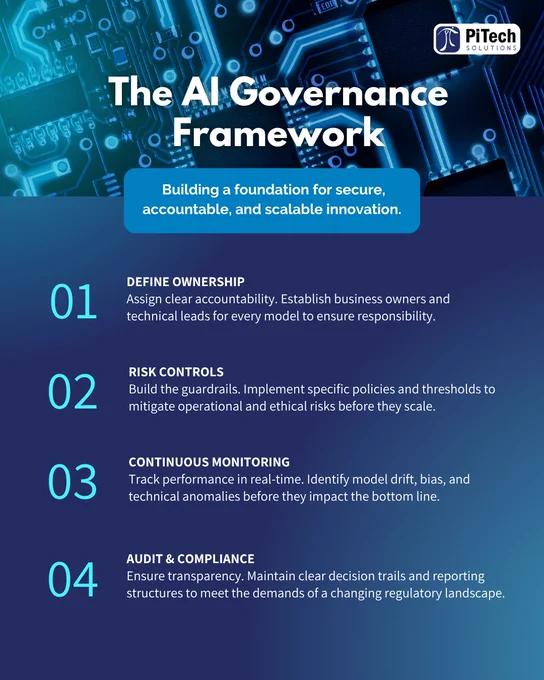 PiTech SOLUTIONS

The AI Governance Framework

Building a foundation for secure, accountable, and scalable innovation.

01
DEFINE OWNERSHIP
Assign clear accountability. Establish business owners and technical leads for every model to ensure responsibility.

02
RISK CONTROLS
Build the guardrails. Implement specific policies and thresholds to mitigate operational and ethical risks before they scale.

03
CONTINUOUS MONITORING
Track performance in real-time. Identify model drift, bias, and technical anomalies before they impact the bottom line.

04
AUDIT & COMPLIANCE
Ensure transparency. Maintain clear decision trails and reporting structures to meet the demands of a changing regulatory landscape.